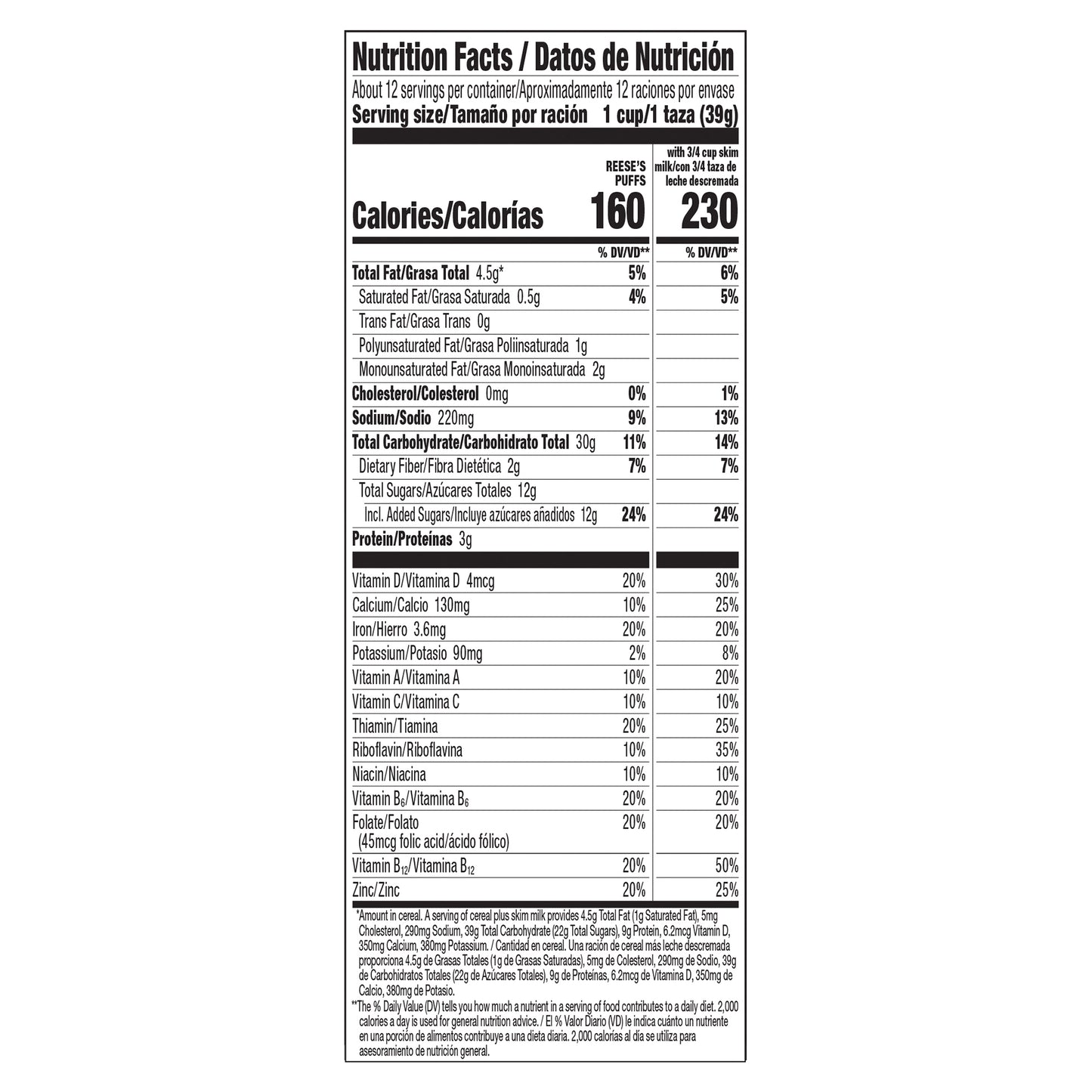 Nutrition Facts / Datos de Nutrición

About 12 servings per container/Aproximadamente 12 raciones por envase

Serving size/Tamaño por ración 1 cup/1 taza (39g)

| | REESE'S PUFFS | with 3/4 cup skim milk/con 3/4 taza de leche descremada |
|---|---|---|
| Calories/Calorías | 160 | 230 |
| | % DV/VD** | % DV/VD** |
| Total Fat/Grasa Total 4.5g* | 5% | 6% |
| Saturated Fat/Grasa Saturada 0.5g | 4% | 5% |
| Trans Fat/Grasa Trans 0g | | |
| Polyunsaturated Fat/Grasa Poliinsaturada 1g | | |
| Monounsaturated Fat/Grasa Monoinsaturada 2g | | |
| Cholesterol/Colesterol 0mg | 0% | 1% |
| Sodium/Sodio 220mg | 9% | 13% |
| Total Carbohydrate/Carbohidrato Total 30g | 11% | 14% |
| Dietary Fiber/Fibra Dietética 2g | 7% | 7% |
| Total Sugars/Azúcares Totales 12g | | |
| Incl. Added Sugars/Incluye azúcares añadidos 12g | 24% | 24% |
| Protein/Proteínas 3g | | |
| Vitamin D/Vitamina D 4mcg | 20% | 30% |
| Calcium/Calcio 130mg | 10% | 25% |
| Iron/Hierro 3.6mg | 20% | 20% |
| Potassium/Potasio 90mg | 2% | 8% |
| Vitamin A/Vitamina A | 10% | 20% |
| Vitamin C/Vitamina C | 10% | 10% |
| Thiamin/Tiamina | 20% | 25% |
| Riboflavin/Riboflavina | 10% | 35% |
| Niacin/Niacina | 10% | 10% |
| Vitamin $B_6$/Vitamina $B_6$ | 20% | 20% |
| Folate/Folato (45mcg folic acid/ácido fólico) | 20% | 20% |
| Vitamin $B_{12}$/Vitamina $B_{12}$ | 20% | 50% |
| Zinc/Zinc | 20% | 25% |

*Amount in cereal. A serving of cereal plus skim milk provides 4.5g Total Fat (1g Saturated Fat), 5mg Cholesterol, 290mg Sodium, 39g Total Carbohydrate (22g Total Sugars), 9g Protein, 6.2mcg Vitamin D, 350mg Calcium, 380mg Potassium. / Cantidad en cereal. Una ración de cereal más leche descremada proporciona 4.5g de Grasas Totales (1g de Grasas Saturadas), 5mg de Colesterol, 290mg de Sodio, 39g de Carbohidratos Totales (22g de Azúcares Totales), 9g de Proteínas, 6.2mcg de Vitamina D, 350mg de Calcio, 380mg de Potasio.

**The % Daily Value (DV) tells you how much a nutrient in a serving of food contributes to a daily diet. 2,000 calories a day is used for general nutrition advice. / El % Valor Diario (VD) le indica cuánto un nutriente en una porción de alimentos contribuye a una dieta diaria. 2,000 calorías al día se utiliza para asesoramiento de nutrición general.